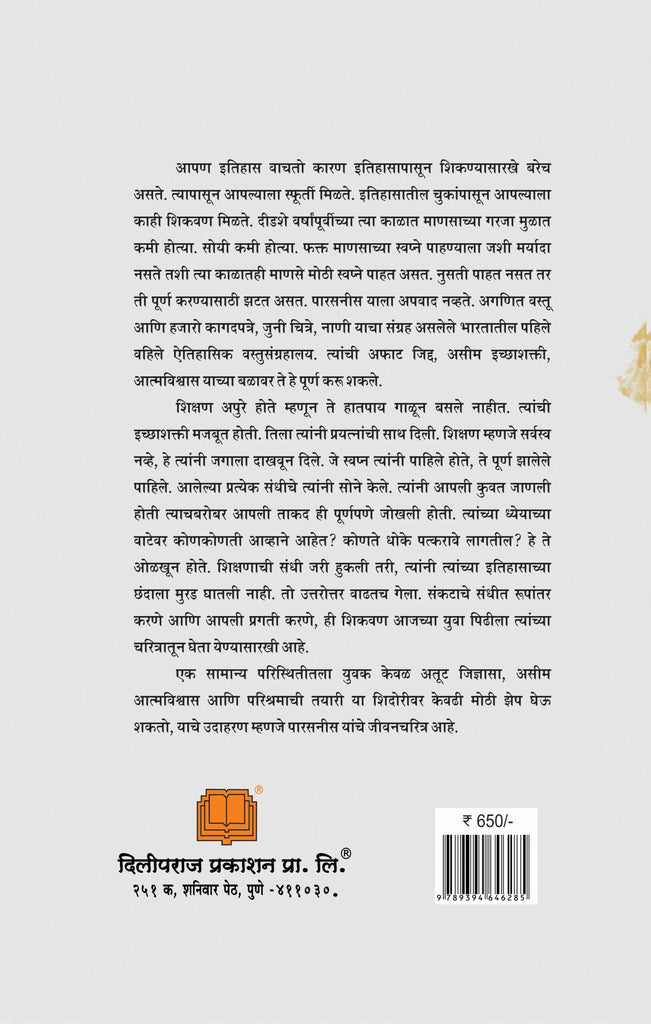 आपण इतिहास वाचतो कारण इतिहासापासून शिकण्यासारखे बरेच असते. त्यापासून आपल्याला स्फूर्ती मिळते. इतिहासातील चुकांपासून आपल्याला काही शिकवण मिळते. दीडशे वर्षांपूर्वीच्या त्या काळात माणसाच्या गरजा मुळात कमी होत्या. सोयी कमी होत्या. फक्त माणसाच्या स्वप्ने पाहण्याला जशी मर्यादा नसते तशी त्या काळातही माणसे मोठी स्वप्ने पाहत असत. नुसती पाहत नसत तर ती पूर्ण करण्यासाठी झटत असत. पारसनीस याला अपवाद नव्हते. अगणित वस्तू आणि हजारो कागदपत्रे, जुनी चित्रे, नाणी याचा संग्रह असलेले भारतातील पहिले वहिले ऐतिहासिक वस्तुसंग्रहालय. त्यांची अफाट जिद्द, असीम इच्छाशक्ती, आत्मविश्वास याच्या बळावर ते हे पूर्ण करू शकले.

शिक्षण अपुरे होते म्हणून ते हातपाय गाळून बसले नाहीत. त्यांची इच्छाशक्ती मजबूत होती. तिला त्यांनी प्रयत्नांची साथ दिली. शिक्षण म्हणजे सर्वस्व नव्हे, हे त्यांनी जगाला दाखवून दिले. जे स्वप्न त्यांनी पाहिले होते, ते पूर्ण झालेले पाहिले. आलेल्या प्रत्येक संधीचे त्यांनी सोने केले. त्यांनी आपली कुवत जाणली होती त्याचबरोबर आपली ताकद ही पूर्णपणे जोखली होती. त्यांच्या ध्येयाच्या वाटेवर कोणकोणती आव्हाने आहेत? कोणते धोके पत्करावे लागतील? हे ते ओळखून होते. शिक्षणाची संधी जरी हुकली तरी, त्यांनी त्यांच्या इतिहासाच्या छंदाला मुरड घातली नाही. तो उत्तरोत्तर वाढतच गेला. संकटाचे संधीत रूपांतर करणे आणि आपली प्रगती करणे, ही शिकवण आजच्या युवा पिढीला त्यांच्या चरित्रातून घेता येण्यासारखी आहे.

एक सामान्य परिस्थितीतला युवक केवळ अतूट जिज्ञासा, असीम आत्मविश्वास आणि परिश्रमाची तयारी या शिदोरीवर केवढी मोठी झेप घेऊ शकतो, याचे उदाहरण म्हणजे पारसनीस यांचे जीवनचरित्र आहे.

दिलीपराज प्रकाशन प्रा. लि.®
२५१ क, शनिवार पेठ, पुणे -४११०३०.

₹ 650/-
9 789394 646285